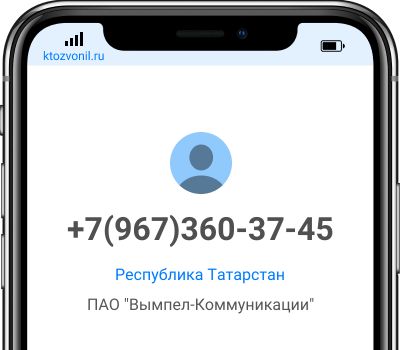 ktozvonil.ru

+7(967)360-37-45

Республика Татарстан

ПАО "Вымпел-Коммуникации"